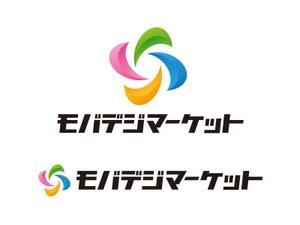 モバデジマーケット

モバデジマーケット